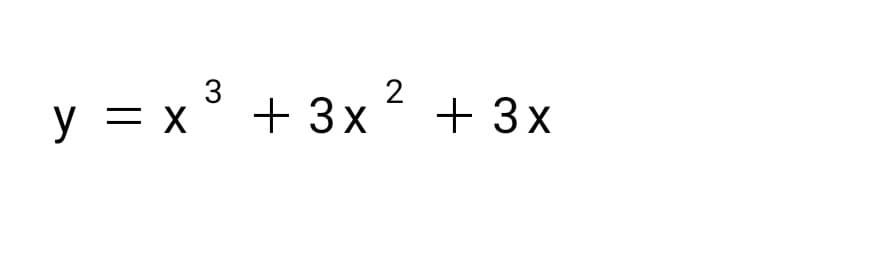 $y = x^3 + 3x^2 + 3x$